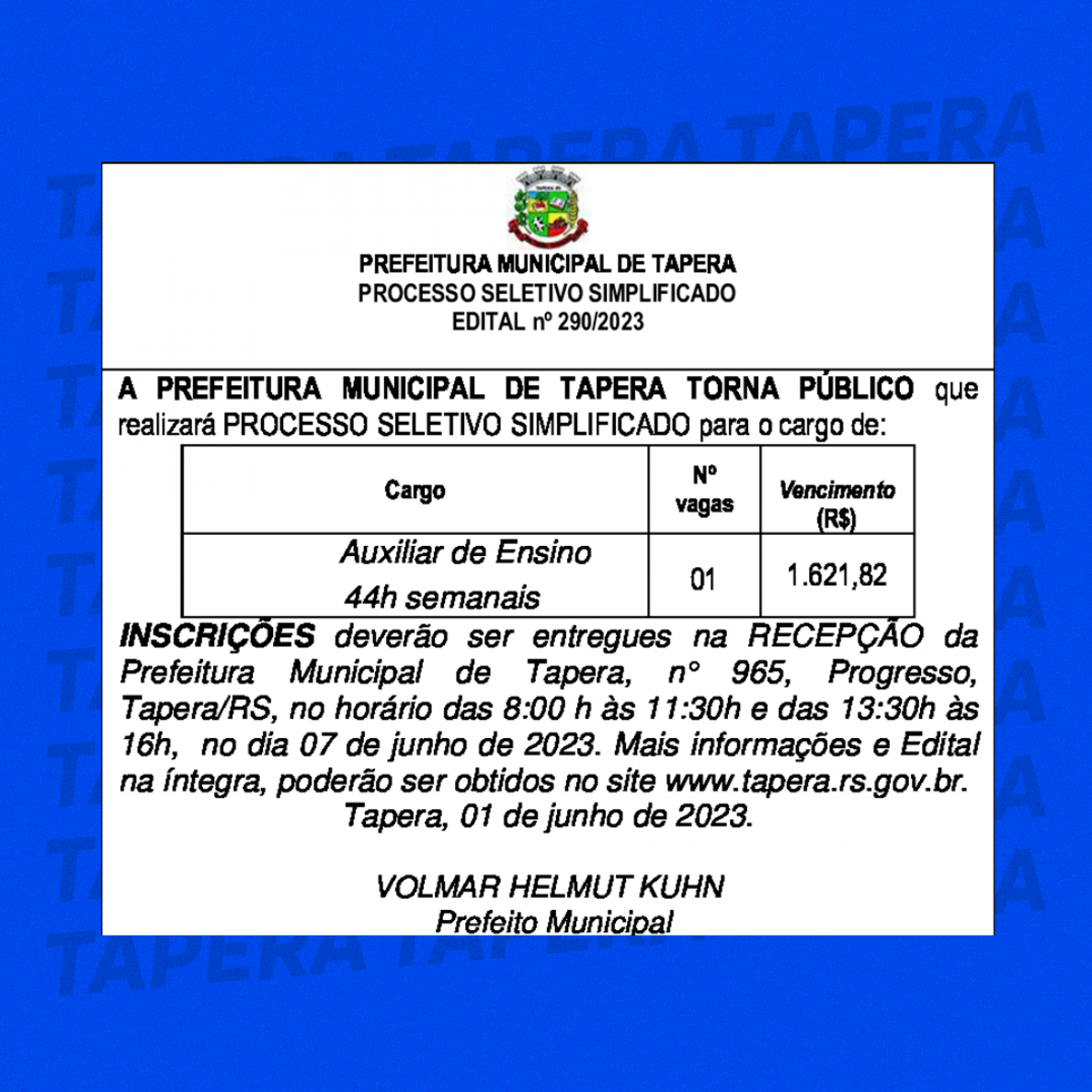 PREFEITURA MUNICIPAL DE TAPERA
PROCESSO SELETIVO SIMPLIFICADO
EDITAL nº 290/2023

A PREFEITURA MUNICIPAL DE TAPERA TORNA PÚBLICO que realizará PROCESSO SELETIVO SIMPLIFICADO para o cargo de:

| Cargo | Nº vagas | Vencimento (R$) |
|---|---|---|
| Auxiliar de Ensino 44h semanais | 01 | 1.621,82 |

INSCRIÇÕES deverão ser entregues na RECEPÇÃO da Prefeitura Municipal de Tapera, n° 965, Progresso, Tapera/RS, no horário das 8:00 h às 11:30h e das 13:30h às 16h, no dia 07 de junho de 2023. Mais informações e Edital na íntegra, poderão ser obtidos no site www.tapera.rs.gov.br.
Tapera, 01 de junho de 2023.

VOLMAR HELMUT KUHN
Prefeito Municipal

TAPERA